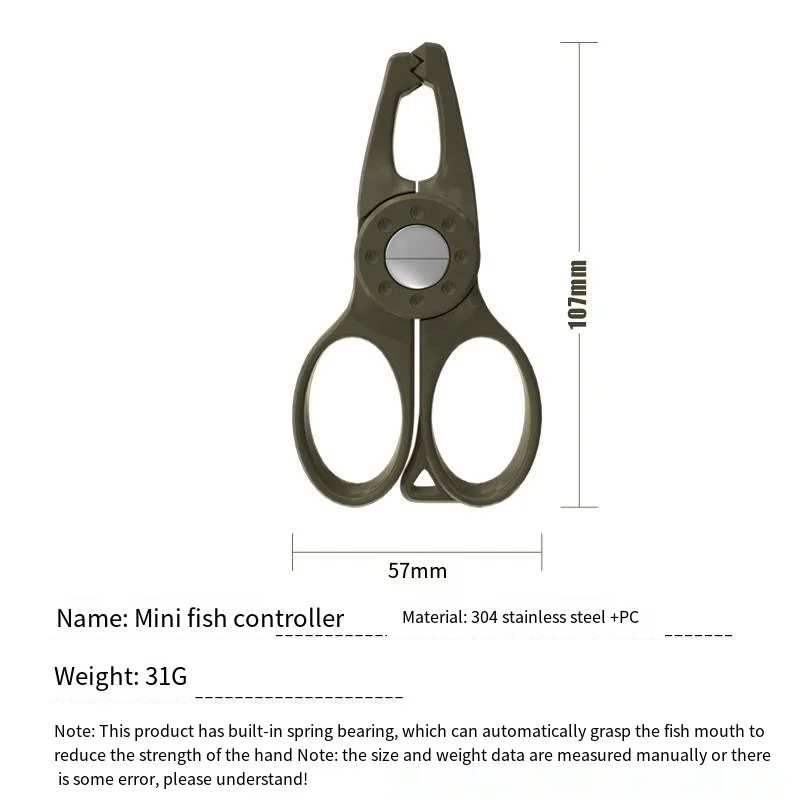 107mm

57mm

Name: Mini fish controller

Material: 304 stainless steel +PC

Weight: 31G

Note: This product has built-in spring bearing, which can automatically grasp the fish mouth to reduce the strength of the hand Note: the size and weight data are measured manually or there is some error, please understand!